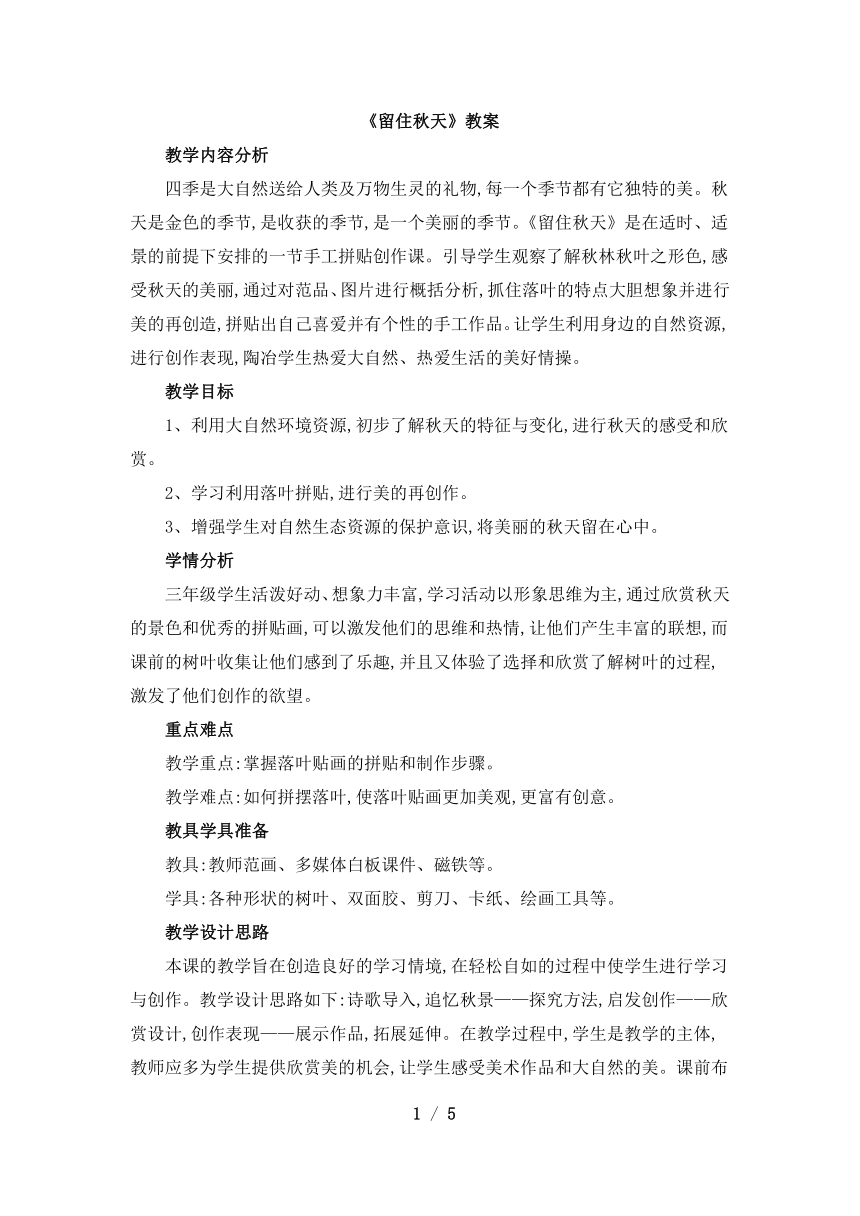 《留住秋天》教案

教学内容分析

四季是大自然送给人类及万物生灵的礼物,每一个季节都有它独特的美。秋天是金色的季节,是收获的季节,是一个美丽的季节。《留住秋天》是在适时、适景的前提下安排的一节手工拼贴创作课。引导学生观察了解秋林秋叶之形色,感受秋天的美丽,通过对范品、图片进行概括分析,抓住落叶的特点大胆想象并进行美的再创造,拼贴出自己喜爱并有个性的手工作品。让学生利用身边的自然资源,进行创作表现,陶冶学生热爱大自然、热爱生活的美好情操。

教学目标

1、利用大自然环境资源,初步了解秋天的特征与变化,进行秋天的感受和欣赏。

2、学习利用落叶拼贴,进行美的再创作。

3、增强学生对自然生态资源的保护意识,将美丽的秋天留在心中。

学情分析

三年级学生活泼好动、想象力丰富,学习活动以形象思维为主,通过欣赏秋天的景色和优秀的拼贴画,可以激发他们的思维和热情,让他们产生丰富的联想,而课前的树叶收集让他们感到了乐趣,并且又体验了选择和欣赏了解树叶的过程,激发了他们创作的欲望。

重点难点

教学重点:掌握落叶贴画的拼贴和制作步骤。

教学难点:如何拼摆落叶,使落叶贴画更加美观,更富有创意。

教具学具准备

教具:教师范画、多媒体白板课件、磁铁等。

学具:各种形状的树叶、双面胶、剪刀、卡纸、绘画工具等。

教学设计思路

本课的教学旨在创造良好的学习情境,在轻松自如的过程中使学生进行学习与创作。教学设计思路如下:诗歌导入,追忆秋景——探究方法,启发创作——欣赏设计,创作表现——展示作品,拓展延伸。在教学过程中,学生是教学的主体,教师应多为学生提供欣赏美的机会,让学生感受美术作品和大自然的美。课前布

1 / 5